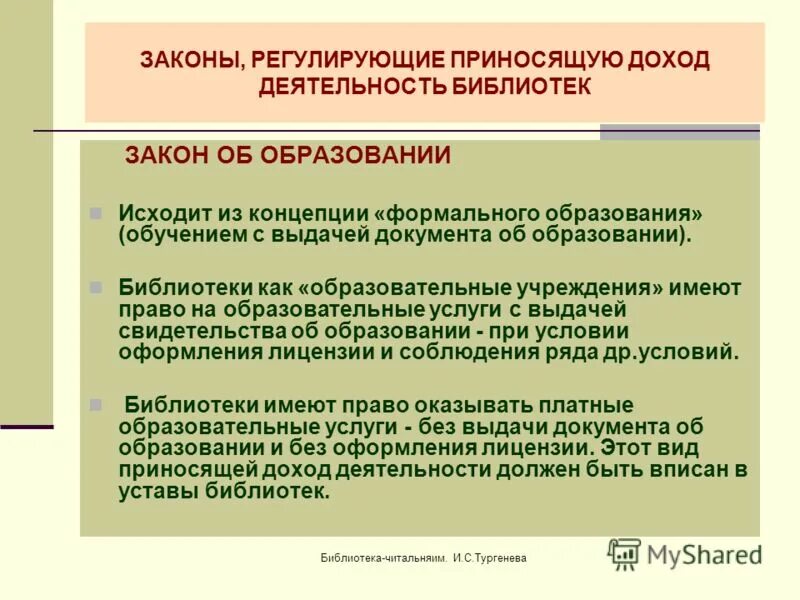 ЗАКОНЫ, РЕГУЛИРУЮЩИЕ ПРИНОСЯЩУЮ ДОХОД ДЕЯТЕЛЬНОСТЬ БИБЛИОТЕК

ЗАКОН ОБ ОБРАЗОВАНИИ

Исходит из концепции «формального образования» (обучением с выдачей документа об образовании).

Библиотеки как «образовательные учреждения» имеют право на образовательные услуги с выдачей свидетельства об образовании - при условии оформления лицензии и соблюдения ряда др.условий.

Библиотеки имеют право оказывать платные образовательные услуги - без выдачи документа об образовании и без оформления лицензии. Этот вид приносящей доход деятельности должен быть вписан в уставы библиотек.

Библиотека-читальняим. И.С.Тургенева

MyShared